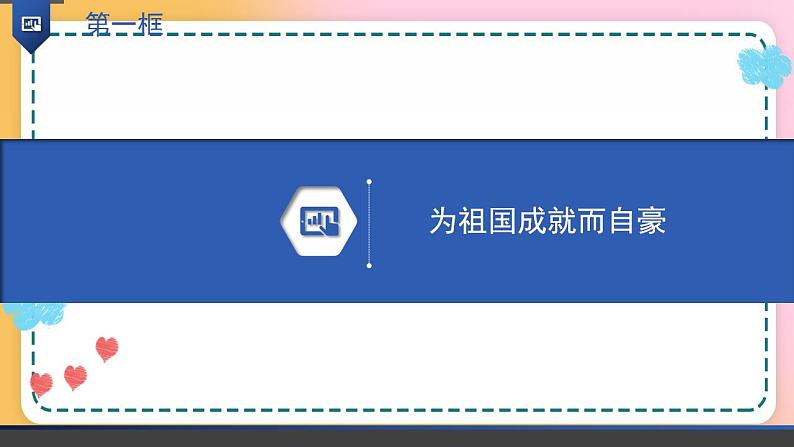 第一框

为祖国成就而自豪